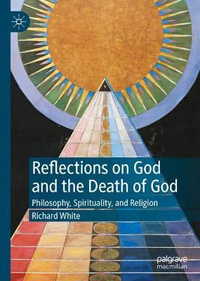 Reflections on God and the Death of God

Philosophy, Spirituality, and Religion

Richard White

palgrave macmillan